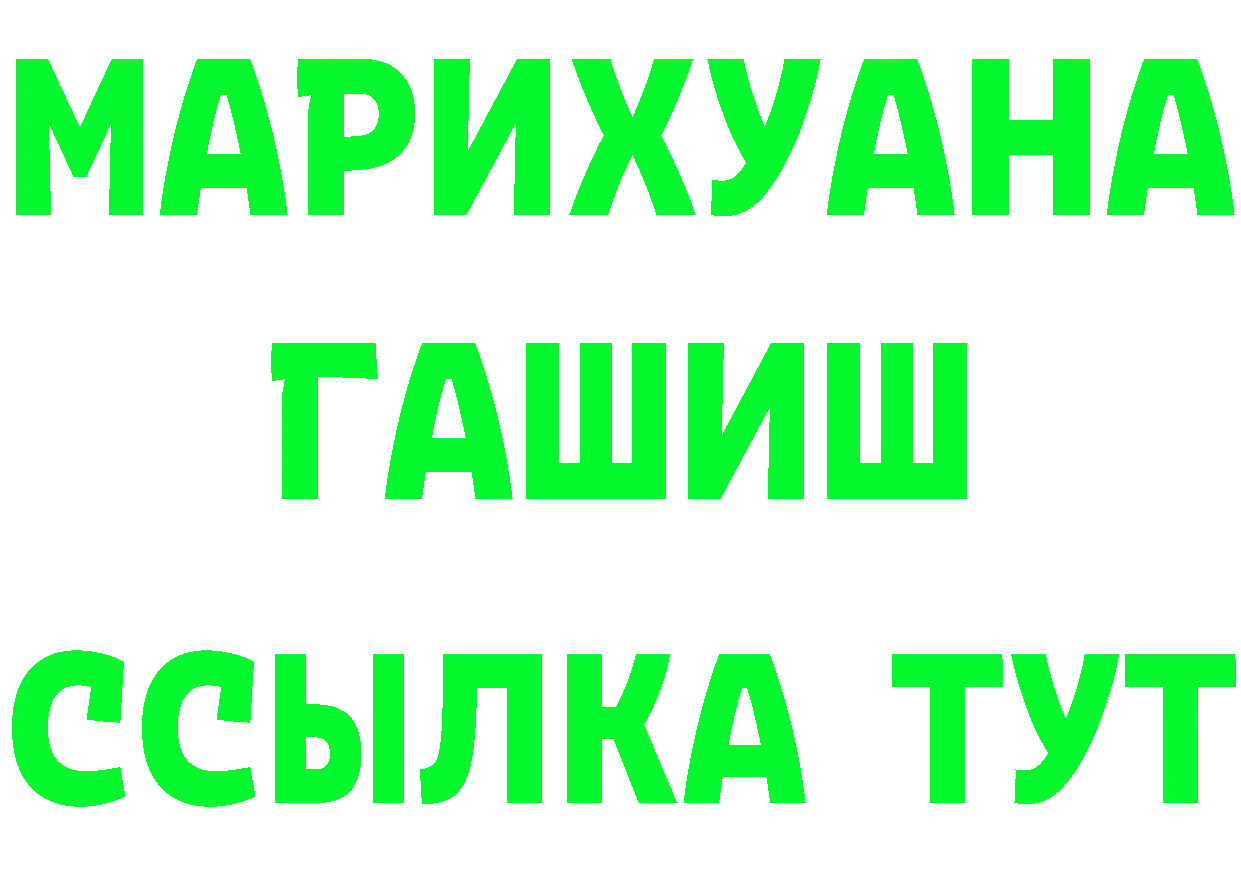 МАРИХУАНА
ГАШИШ
ССЫЛКА ТУТ